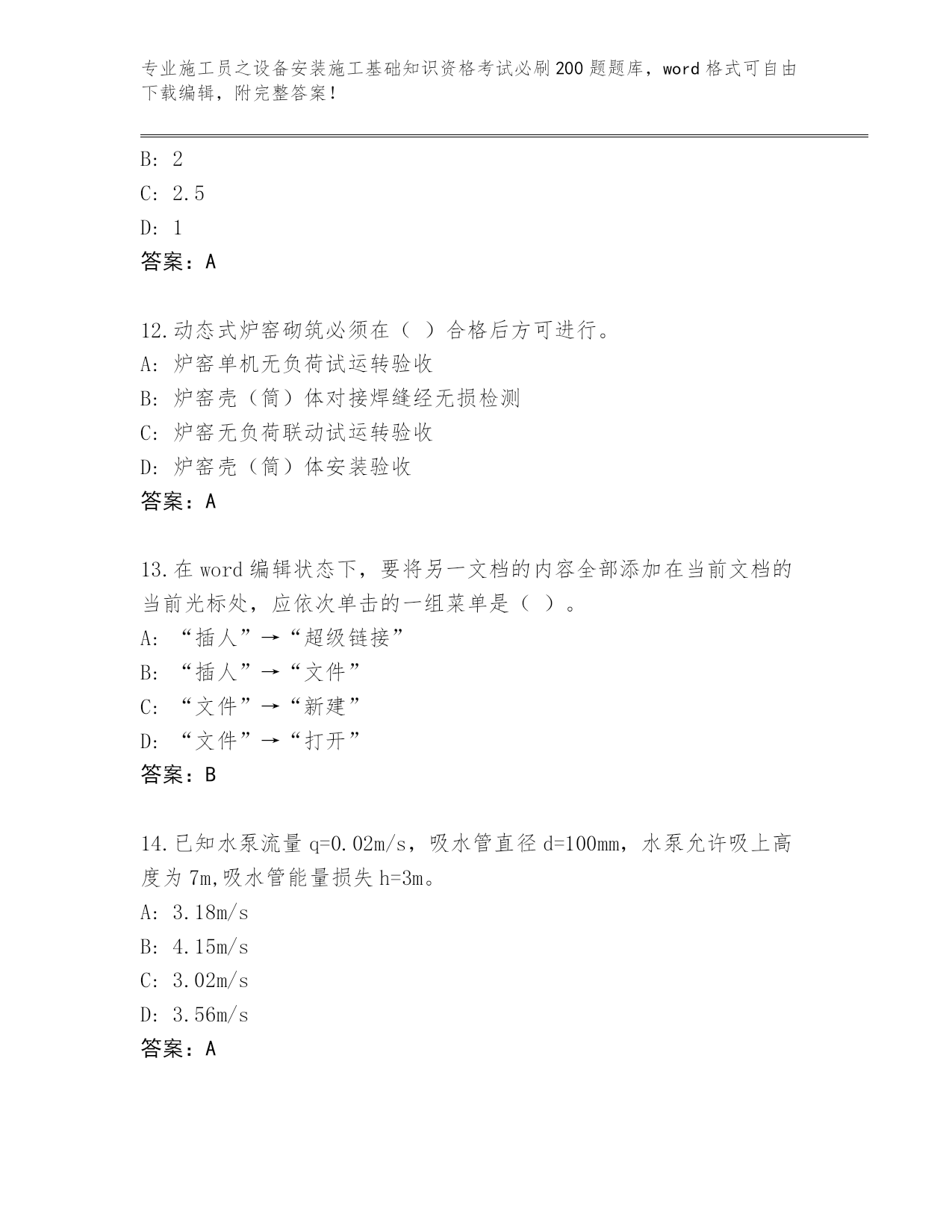 专业施工员之设备安装施工基础知识资格考试必刷200题题库，word格式可自由下载编辑，附完整答案！

B: 2
C: 2.5
D: 1
答案：A

12.动态式炉窑砌筑必须在（ ）合格后方可进行。
A: 炉窑单机无负荷试运转验收
B: 炉窑壳（筒）体对接焊缝经无损检测
C: 炉窑无负荷联动试运转验收
D: 炉窑壳（筒）体安装验收
答案：A

13.在word编辑状态下，要将另一文档的内容全部添加在当前文档的当前光标处，应依次单击的一组菜单是（ ）。
A: “插人”→“超级链接”
B: “插人”→“文件”
C: “文件”→“新建”
D: “文件”→“打开”
答案：B

14.已知水泵流量q=0.02m/s，吸水管直径d=100mm，水泵允许吸上高度为7m,吸水管能量损失h=3m。
A: 3.18m/s
B: 4.15m/s
C: 3.02m/s
D: 3.56m/s
答案：A